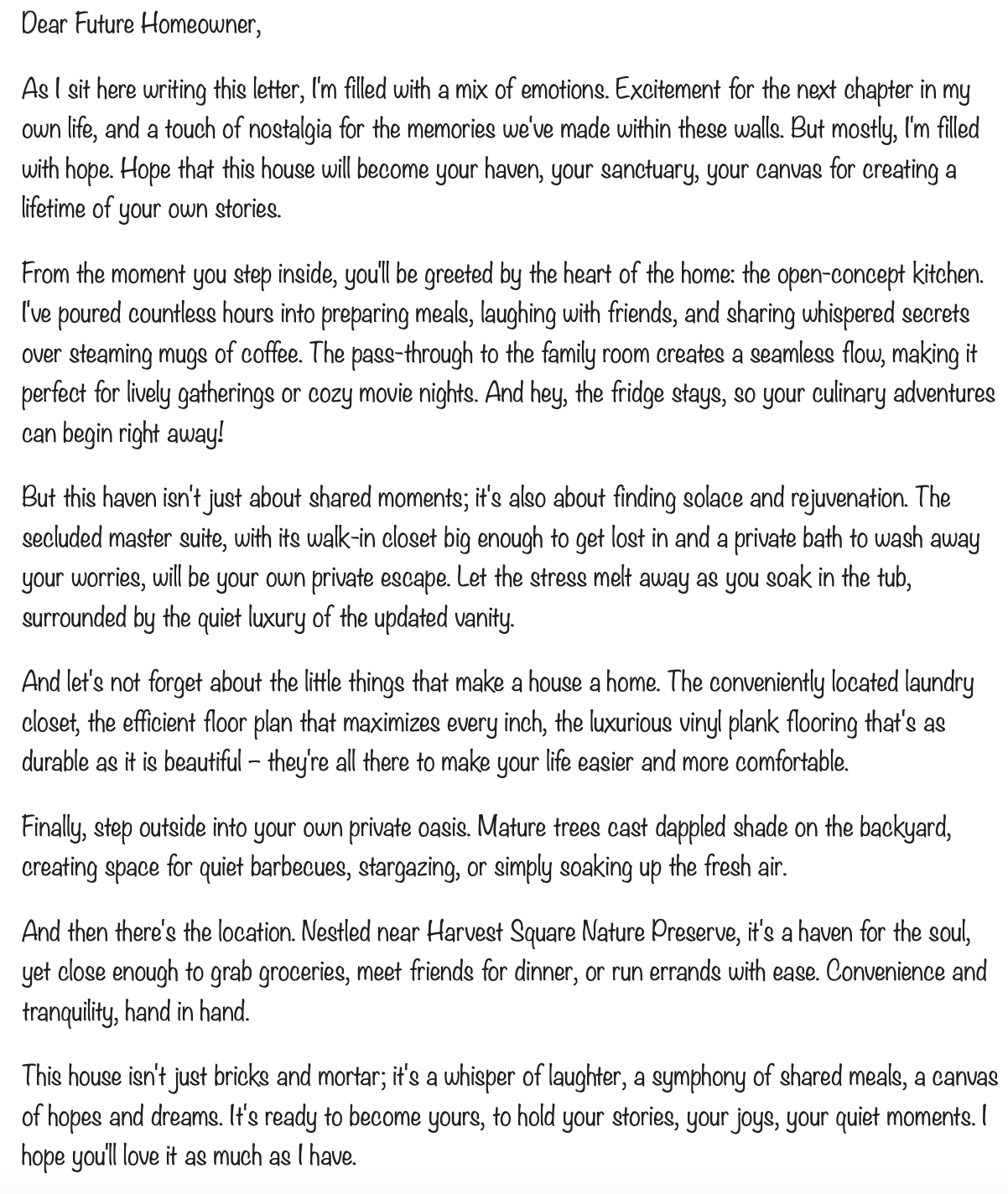 Dear Future Homeowner,

As I sit here writing this letter, I'm filled with a mix of emotions. Excitement for the next chapter in my own life, and a touch of nostalgia for the memories we've made within these walls. But mostly, I'm filled with hope. Hope that this house will become your haven, your sanctuary, your canvas for creating a lifetime of your own stories.

From the moment you step inside, you'll be greeted by the heart of the home: the open-concept kitchen. I've poured countless hours into preparing meals, laughing with friends, and sharing whispered secrets over steaming mugs of coffee. The pass-through to the family room creates a seamless flow, making it perfect for lively gatherings or cozy movie nights. And hey, the fridge stays, so your culinary adventures can begin right away!

But this haven isn't just about shared moments; it's also about finding solace and rejuvenation. The secluded master suite, with its walk-in closet big enough to get lost in and a private bath to wash away your worries, will be your own private escape. Let the stress melt away as you soak in the tub, surrounded by the quiet luxury of the updated vanity.

And let's not forget about the little things that make a house a home. The conveniently located laundry closet, the efficient floor plan that maximizes every inch, the luxurious vinyl plank flooring that's as durable as it is beautiful – they're all there to make your life easier and more comfortable.

Finally, step outside into your own private oasis. Mature trees cast dappled shade on the backyard, creating space for quiet barbecues, stargazing, or simply soaking up the fresh air.

And then there's the location. Nestled near Harvest Square Nature Preserve, it's a haven for the soul, yet close enough to grab groceries, meet friends for dinner, or run errands with ease. Convenience and tranquility, hand in hand.

This house isn't just bricks and mortar; it's a whisper of laughter, a symphony of shared meals, a canvas of hopes and dreams. It's ready to become yours, to hold your stories, your joys, your quiet moments. I hope you'll love it as much as I have.